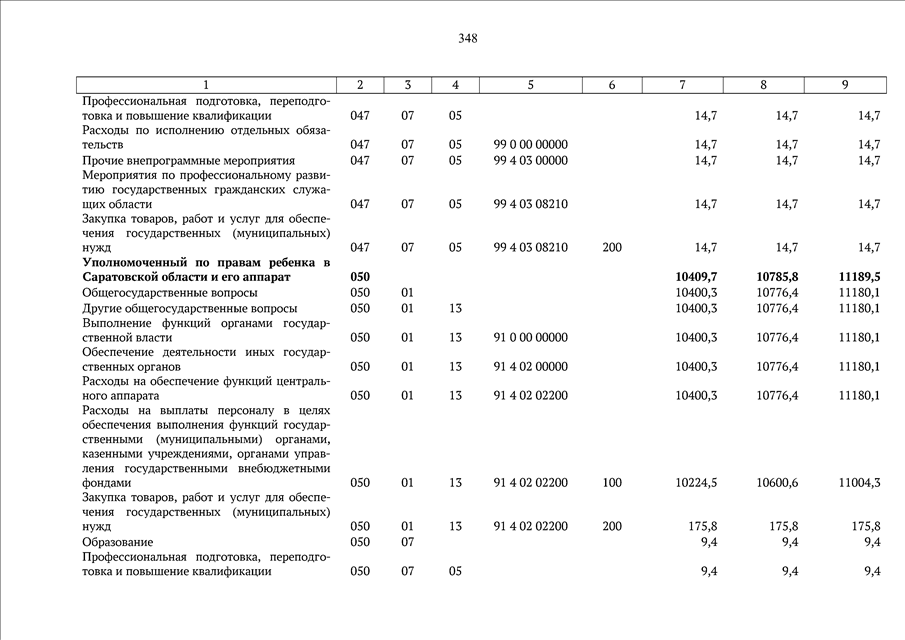 348

| 1 | 2 | 3 | 4 | 5 | 6 | 7 | 8 | 9 |
|---|---|---|---|---|---|---|---|---|
| Профессиональная подготовка, переподготовка и повышение квалификации | 047 | 07 | 05 | | | 14,7 | 14,7 | 14,7 |
| Расходы по исполнению отдельных обязательств | 047 | 07 | 05 | 99 0 00 00000 | | 14,7 | 14,7 | 14,7 |
| Прочие внепрограммные мероприятия | 047 | 07 | 05 | 99 4 03 00000 | | 14,7 | 14,7 | 14,7 |
| Мероприятия по профессиональному развитию государственных гражданских служащих области | 047 | 07 | 05 | 99 4 03 08210 | | 14,7 | 14,7 | 14,7 |
| Закупка товаров, работ и услуг для обеспечения государственных (муниципальных) нужд | 047 | 07 | 05 | 99 4 03 08210 | 200 | 14,7 | 14,7 | 14,7 |
| **Уполномоченный по правам ребенка в Саратовской области и его аппарат** | **050** | | | | | **10409,7** | **10785,8** | **11189,5** |
| Общегосударственные вопросы | 050 | 01 | | | | 10400,3 | 10776,4 | 11180,1 |
| Другие общегосударственные вопросы | 050 | 01 | 13 | | | 10400,3 | 10776,4 | 11180,1 |
| Выполнение функций органами государственной власти | 050 | 01 | 13 | 91 0 00 00000 | | 10400,3 | 10776,4 | 11180,1 |
| Обеспечение деятельности иных государственных органов | 050 | 01 | 13 | 91 4 02 00000 | | 10400,3 | 10776,4 | 11180,1 |
| Расходы на обеспечение функций центрального аппарата | 050 | 01 | 13 | 91 4 02 02200 | | 10400,3 | 10776,4 | 11180,1 |
| Расходы на выплаты персоналу в целях обеспечения выполнения функций государственными (муниципальными) органами, казенными учреждениями, органами управления государственными внебюджетными фондами | 050 | 01 | 13 | 91 4 02 02200 | 100 | 10224,5 | 10600,6 | 11004,3 |
| Закупка товаров, работ и услуг для обеспечения государственных (муниципальных) нужд | 050 | 01 | 13 | 91 4 02 02200 | 200 | 175,8 | 175,8 | 175,8 |
| Образование | 050 | 07 | | | | 9,4 | 9,4 | 9,4 |
| Профессиональная подготовка, переподготовка и повышение квалификации | 050 | 07 | 05 | | | 9,4 | 9,4 | 9,4 |